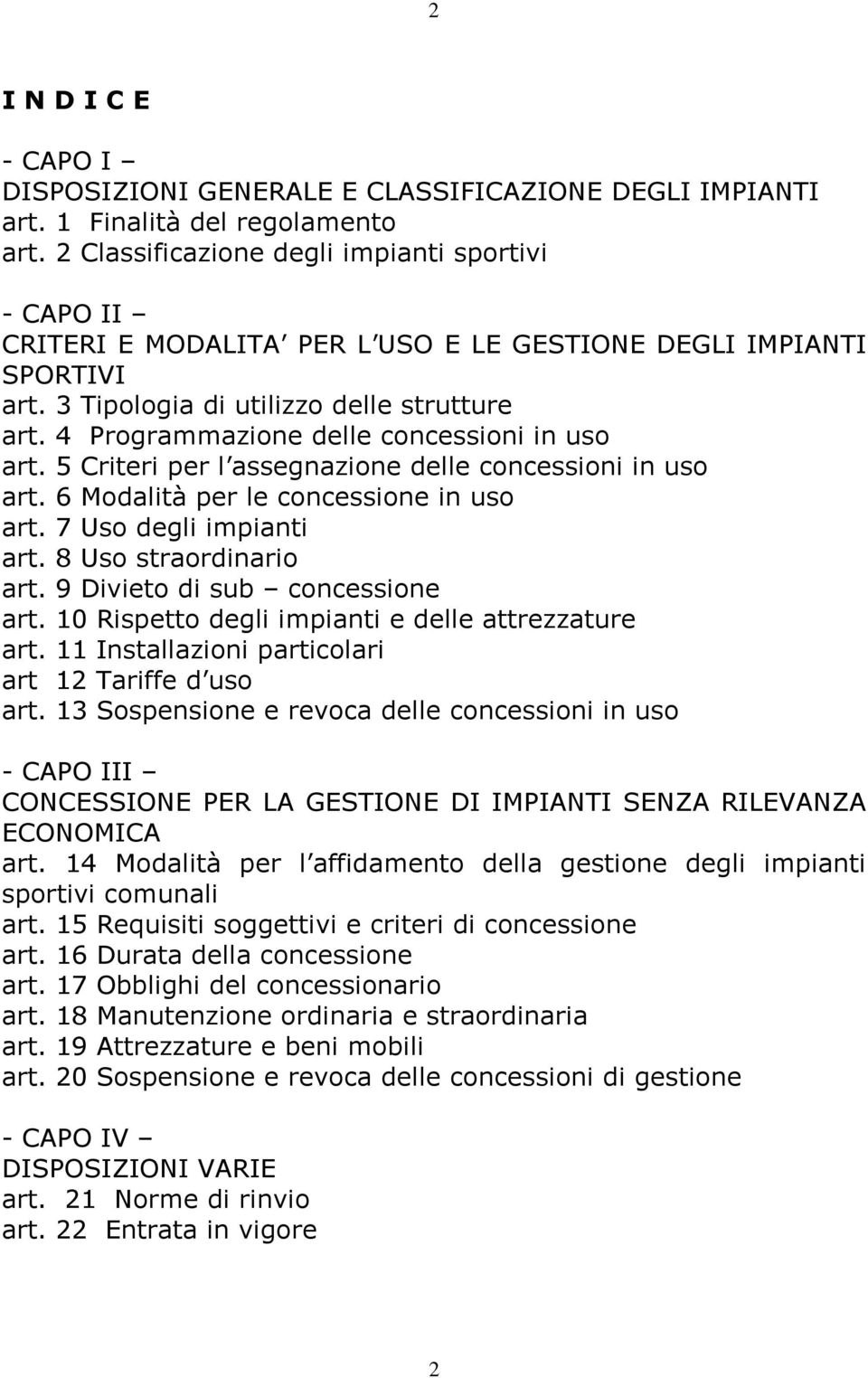 2

I N D I C E

- CAPO I –
DISPOSIZIONI GENERALE E CLASSIFICAZIONE DEGLI IMPIANTI
art. 1 Finalità del regolamento
art. 2 Classificazione degli impianti sportivi

- CAPO II –
CRITERI E MODALITA PER L USO E LE GESTIONE DEGLI IMPIANTI SPORTIVI
art. 3 Tipologia di utilizzo delle strutture
art. 4 Programmazione delle concessioni in uso
art. 5 Criteri per l assegnazione delle concessioni in uso
art. 6 Modalità per le concessione in uso
art. 7 Uso degli impianti
art. 8 Uso straordinario
art. 9 Divieto di sub – concessione
art. 10 Rispetto degli impianti e delle attrezzature
art. 11 Installazioni particolari
art 12 Tariffe d uso
art. 13 Sospensione e revoca delle concessioni in uso

- CAPO III –
CONCESSIONE PER LA GESTIONE DI IMPIANTI SENZA RILEVANZA ECONOMICA
art. 14 Modalità per l affidamento della gestione degli impianti sportivi comunali
art. 15 Requisiti soggettivi e criteri di concessione
art. 16 Durata della concessione
art. 17 Obblighi del concessionario
art. 18 Manutenzione ordinaria e straordinaria
art. 19 Attrezzature e beni mobili
art. 20 Sospensione e revoca delle concessioni di gestione

- CAPO IV –
DISPOSIZIONI VARIE
art. 21 Norme di rinvio
art. 22 Entrata in vigore

2